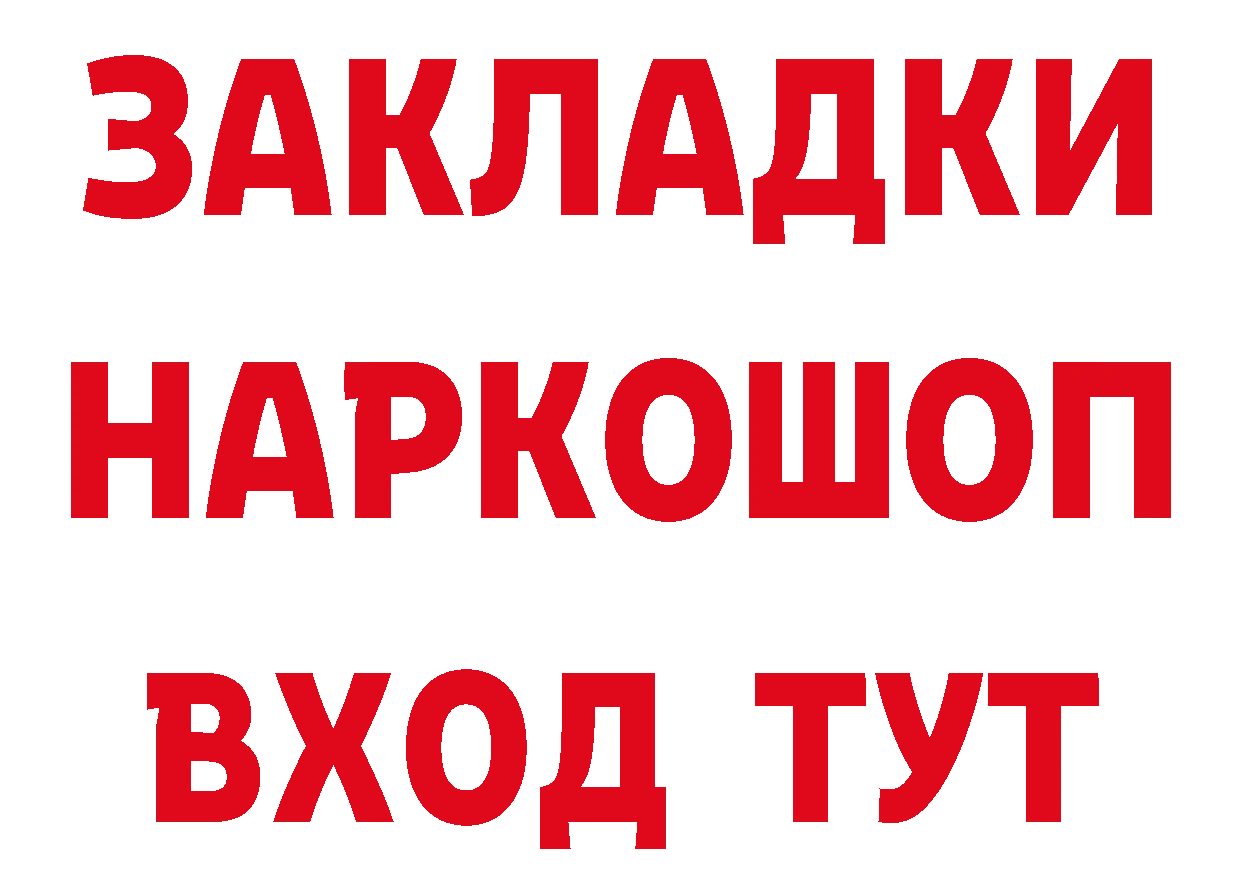 ЗАКЛАДКИ НАРКОШОП ВХОД ТУТ